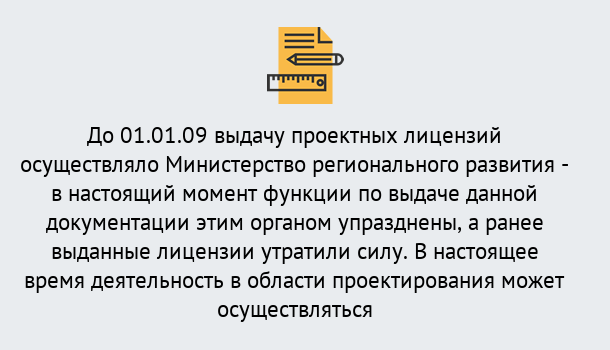 До 01.01.09 выдачу проектных лицензий осуществляло Министерство регионального развития - в настоящий момент функции по выдаче данной документации этим органом упразднены, а ранее выданные лицензии утратили силу. В настоящее время деятельность в области проектирования может осуществляться